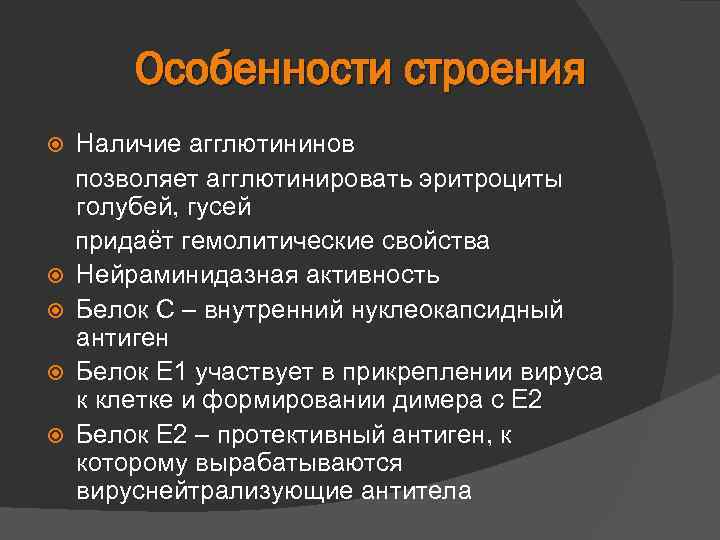 Особенности строения

Наличие агглютининов

позволяет агглютинировать эритроциты голубей, гусей

придаёт гемолитические свойства

Нейраминидазная активность

Белок С – внутренний нуклеокапсидный антиген

Белок Е1 участвует в прикреплении вируса к клетке и формировании димера с Е2

Белок Е2 – протективный антиген, к которому вырабатываются вируснейтрализующие антитела